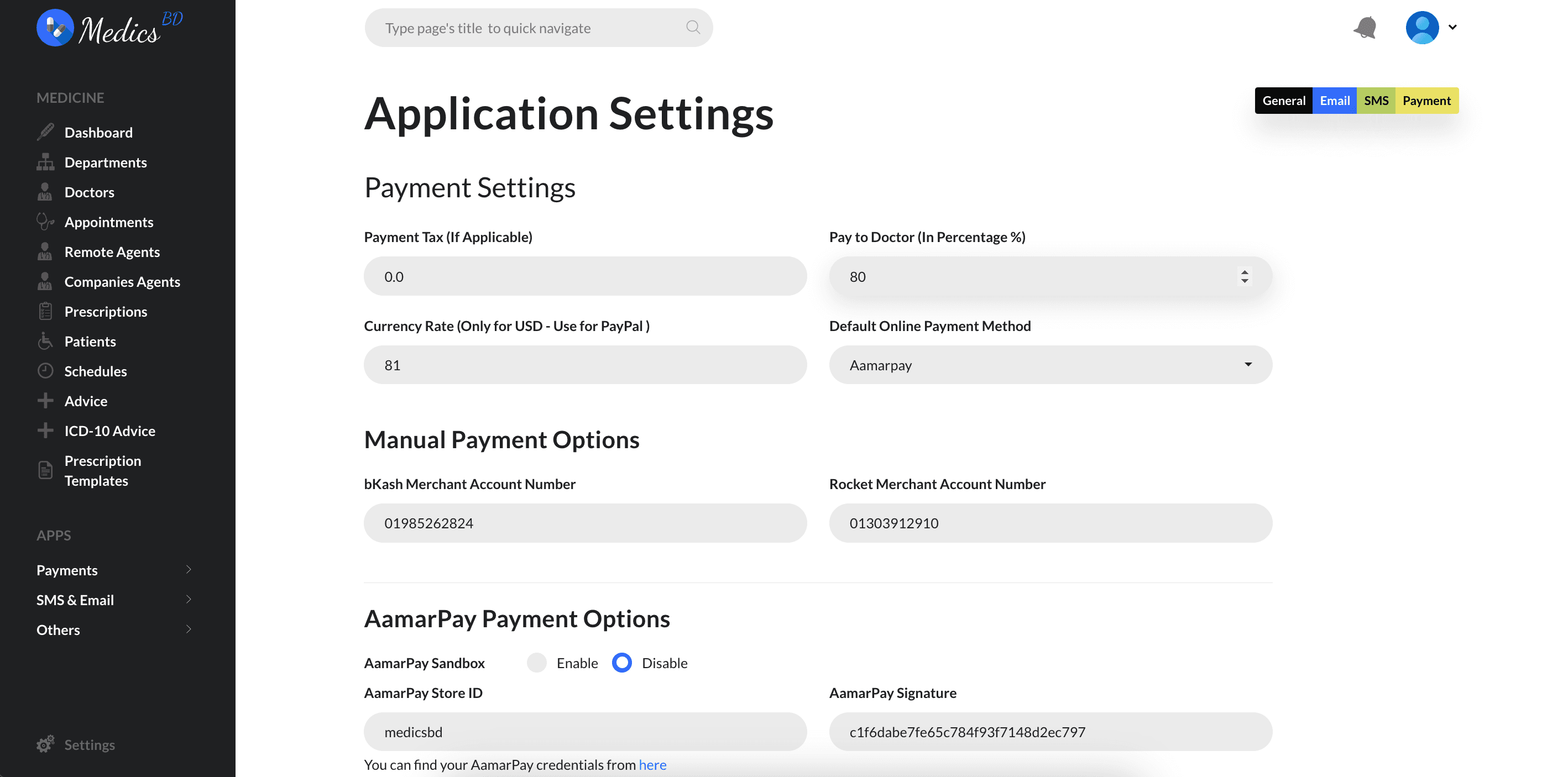 Medics BD

MEDICINE

Dashboard
Departments
Doctors
Appointments
Remote Agents
Companies Agents
Prescriptions
Patients
Schedules
Advice
ICD-10 Advice
Prescription Templates

APPS

Payments
SMS & Email
Others

Settings

Type page's title to quick navigate

General Email SMS Payment

Application Settings

Payment Settings

Payment Tax (If Applicable)
0.0

Pay to Doctor (In Percentage %)
80

Currency Rate (Only for USD - Use for PayPal )
81

Default Online Payment Method
Aamarpay

Manual Payment Options

bKash Merchant Account Number
01985262824

Rocket Merchant Account Number
01303912910

AamarPay Payment Options

AamarPay Sandbox Enable Disable

AamarPay Store ID
medicsbd

AamarPay Signature
c1f6dabe7fe65c784f93f7148d2ec797

You can find your AamarPay credentials from here